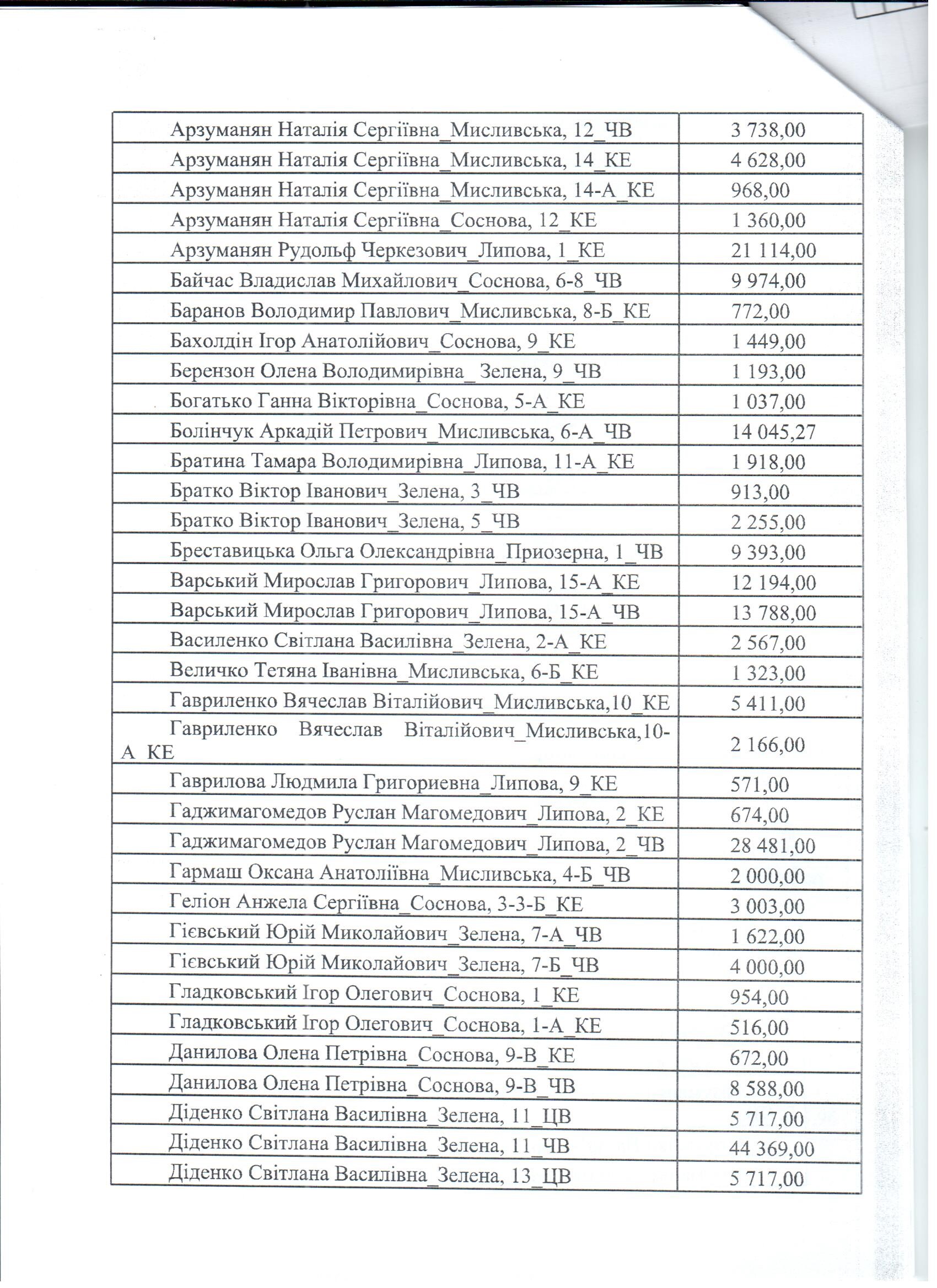 | | |
|---|---|
| Арзуманян Наталія Сергіївна_Мисливська, 12_ЧВ | 3 738,00 |
| Арзуманян Наталія Сергіївна_Мисливська, 14_КЕ | 4 628,00 |
| Арзуманян Наталія Сергіївна_Мисливська, 14-А_КЕ | 968,00 |
| Арзуманян Наталія Сергіївна_Соснова, 12_КЕ | 1 360,00 |
| Арзуманян Рудольф Черкезович_Липова, 1_КЕ | 21 114,00 |
| Байчас Владислав Михайлович_Соснова, 6-8_ЧВ | 9 974,00 |
| Баранов Володимир Павлович_Мисливська, 8-Б_КЕ | 772,00 |
| Бахолдін Ігор Анатолійович_Соснова, 9_КЕ | 1 449,00 |
| Берензон Олена Володимирівна_ Зелена, 9_ЧВ | 1 193,00 |
| Богатько Ганна Вікторівна_Соснова, 5-А_КЕ | 1 037,00 |
| Болінчук Аркадій Петрович_Мисливська, 6-А_ЧВ | 14 045,27 |
| Братина Тамара Володимирівна_Липова, 11-А_КЕ | 1 918,00 |
| Братко Віктор Іванович_Зелена, 3_ЧВ | 913,00 |
| Братко Віктор Іванович_Зелена, 5_ЧВ | 2 255,00 |
| Бреставицька Ольга Олександрівна_Приозерна, 1_ЧВ | 9 393,00 |
| Варський Мирослав Григорович_Липова, 15-А_КЕ | 12 194,00 |
| Варський Мирослав Григорович_Липова, 15-А_ЧВ | 13 788,00 |
| Василенко Світлана Василівна_Зелена, 2-А_КЕ | 2 567,00 |
| Величко Тетяна Іванівна_Мисливська, 6-Б_КЕ | 1 323,00 |
| Гавриленко Вячеслав Віталійович_Мисливська,10_КЕ | 5 411,00 |
| Гавриленко Вячеслав Віталійович_Мисливська,10-А_КЕ | 2 166,00 |
| Гаврилова Людмила Григориевна_Липова, 9_КЕ | 571,00 |
| Гаджимагомедов Руслан Магомедович_Липова, 2_КЕ | 674,00 |
| Гаджимагомедов Руслан Магомедович_Липова, 2_ЧВ | 28 481,00 |
| Гармаш Оксана Анатоліївна_Мисливська, 4-Б_ЧВ | 2 000,00 |
| Геліон Анжела Сергіївна_Соснова, 3-3-Б_КЕ | 3 003,00 |
| Гієвський Юрій Миколайович_Зелена, 7-А_ЧВ | 1 622,00 |
| Гієвський Юрій Миколайович_Зелена, 7-Б_ЧВ | 4 000,00 |
| Гладковський Ігор Олегович_Соснова, 1_КЕ | 954,00 |
| Гладковський Ігор Олегович_Соснова, 1-А_КЕ | 516,00 |
| Данилова Олена Петрівна_Соснова, 9-В_КЕ | 672,00 |
| Данилова Олена Петрівна_Соснова, 9-В_ЧВ | 8 588,00 |
| Діденко Світлана Василівна_Зелена, 11_ЦВ | 5 717,00 |
| Діденко Світлана Василівна_Зелена, 11_ЧВ | 44 369,00 |
| Діденко Світлана Василівна_Зелена, 13_ЦВ | 5 717,00 |